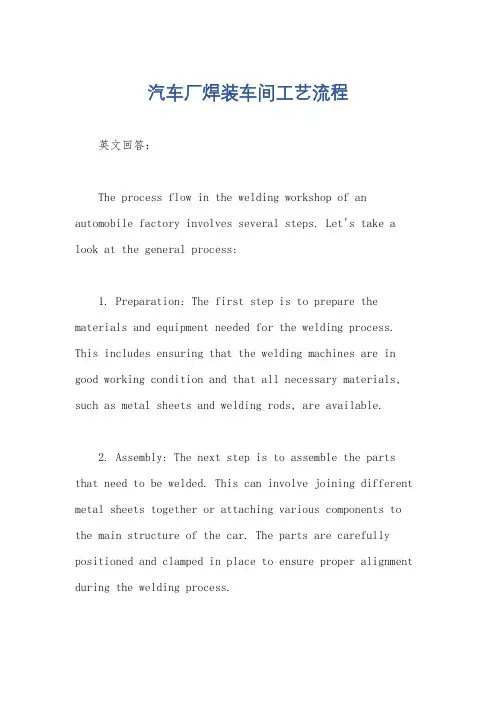 汽车厂焊装车间工艺流程

英文回答：

The process flow in the welding workshop of an automobile factory involves several steps. Let's take a look at the general process:

1. Preparation: The first step is to prepare the materials and equipment needed for the welding process. This includes ensuring that the welding machines are in good working condition and that all necessary materials, such as metal sheets and welding rods, are available.

2. Assembly: The next step is to assemble the parts that need to be welded. This can involve joining different metal sheets together or attaching various components to the main structure of the car. The parts are carefully positioned and clamped in place to ensure proper alignment during the welding process.